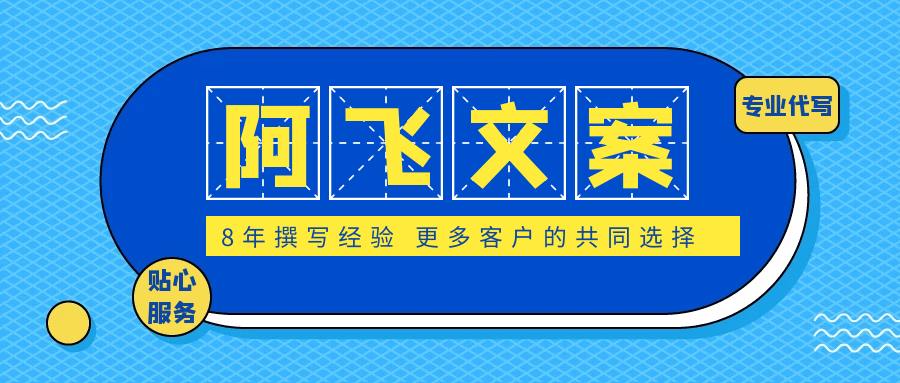 阿飞文案

专业代写

8年撰写经验 更多客户的共同选择

贴心服务